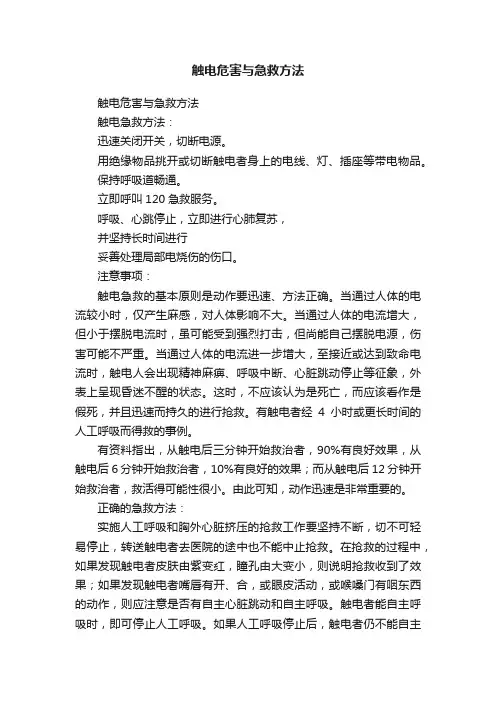 触电危害与急救方法

触电危害与急救方法

触电急救方法：

迅速关闭开关，切断电源。

用绝缘物品挑开或切断触电者身上的电线、灯、插座等带电物品。

保持呼吸道畅通。

立即呼叫 120 急救服务。

呼吸、心跳停止，立即进行心肺复苏，

并坚持长时间进行

妥善处理局部电烧伤的伤口。

注意事项：

触电急救的基本原则是动作要迅速、方法正确。当通过人体的电流较小时，仅产生麻感，对人体影响不大。当通过人体的电流增大，但小于摆脱电流时，虽可能受到强烈打击，但尚能自己摆脱电源，伤害可能不严重。当通过人体的电流进一步增大，至接近或达到致命电流时，触电人会出现精神麻痹、呼吸中断、心脏跳动停止等征象，外表上呈现昏迷不醒的状态。这时，不应该认为是死亡，而应该看作是假死，并且迅速而持久的进行抢救。有触电者经 4 小时或更长时间的人工呼吸而得救的事例。

有资料指出，从触电后三分钟开始救治者，90%有良好效果，从触电后 6 分钟开始救治者，10%有良好的效果；而从触电后 12 分钟开始救治者，救活得可能性很小。由此可知，动作迅速是非常重要的。

正确的急救方法：

实施人工呼吸和胸外心脏挤压的抢救工作要坚持不断，切不可轻易停止，转送触电者去医院的途中也不能中止抢救。在抢救的过程中，如果发现触电者皮肤由紫变红，瞳孔由大变小，则说明抢救收到了效果；如果发现触电者嘴唇有开、合，或眼皮活动，或喉嗓门有咽东西的动作，则应注意是否有自主心脏跳动和自主呼吸。触电者能自主呼吸时，即可停止人工呼吸。如果人工呼吸停止后，触电者仍不能自主